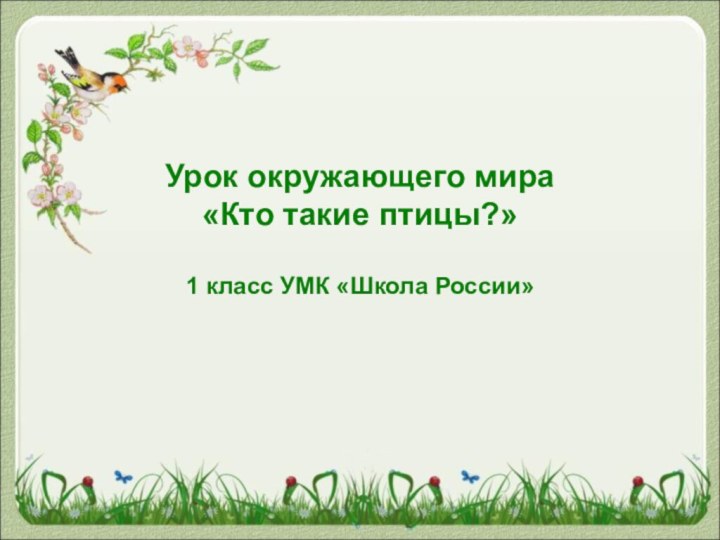 Урок окружающего мира
«Кто такие птицы?»

1 класс УМК «Школа России»